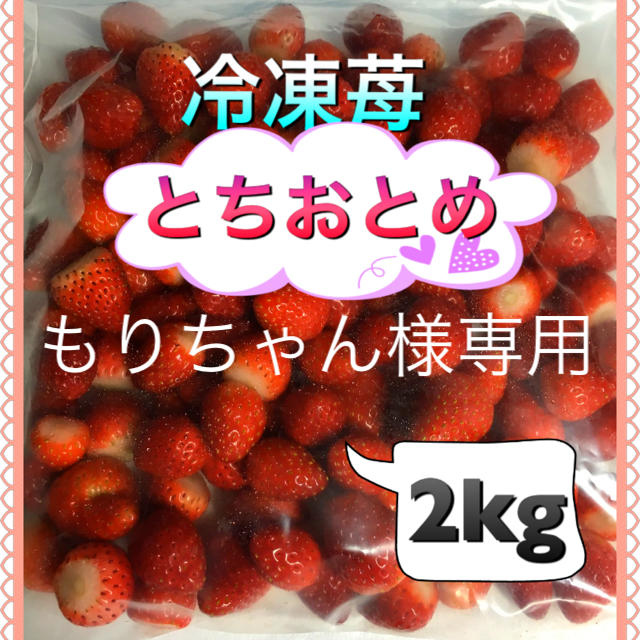 冷凍苺

とちおとめ

もりちゃん様専用

2kg